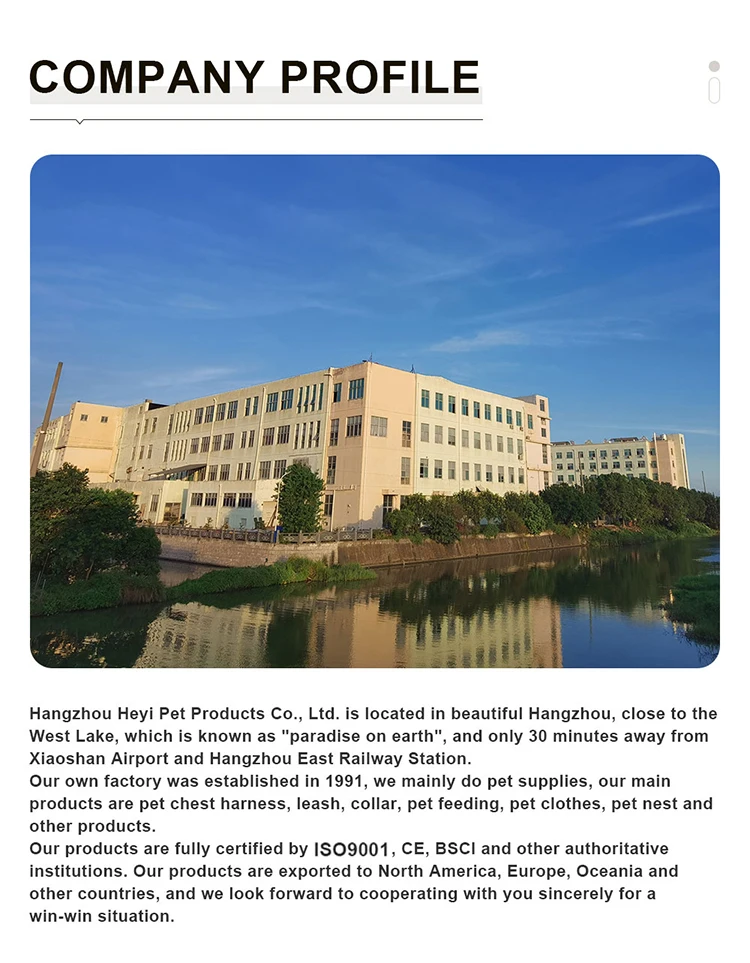 COMPANY PROFILE

Hangzhou Heyi Pet Products Co., Ltd. is located in beautiful Hangzhou, close to the West Lake, which is known as "paradise on earth", and only 30 minutes away from Xiaoshan Airport and Hangzhou East Railway Station.
Our own factory was established in 1991, we mainly do pet supplies, our main products are pet chest harness, leash, collar, pet feeding, pet clothes, pet nest and other products.
Our products are fully certified by ISO9001, CE, BSCI and other authoritative institutions. Our products are exported to North America, Europe, Oceania and other countries, and we look forward to cooperating with you sincerely for a win-win situation.